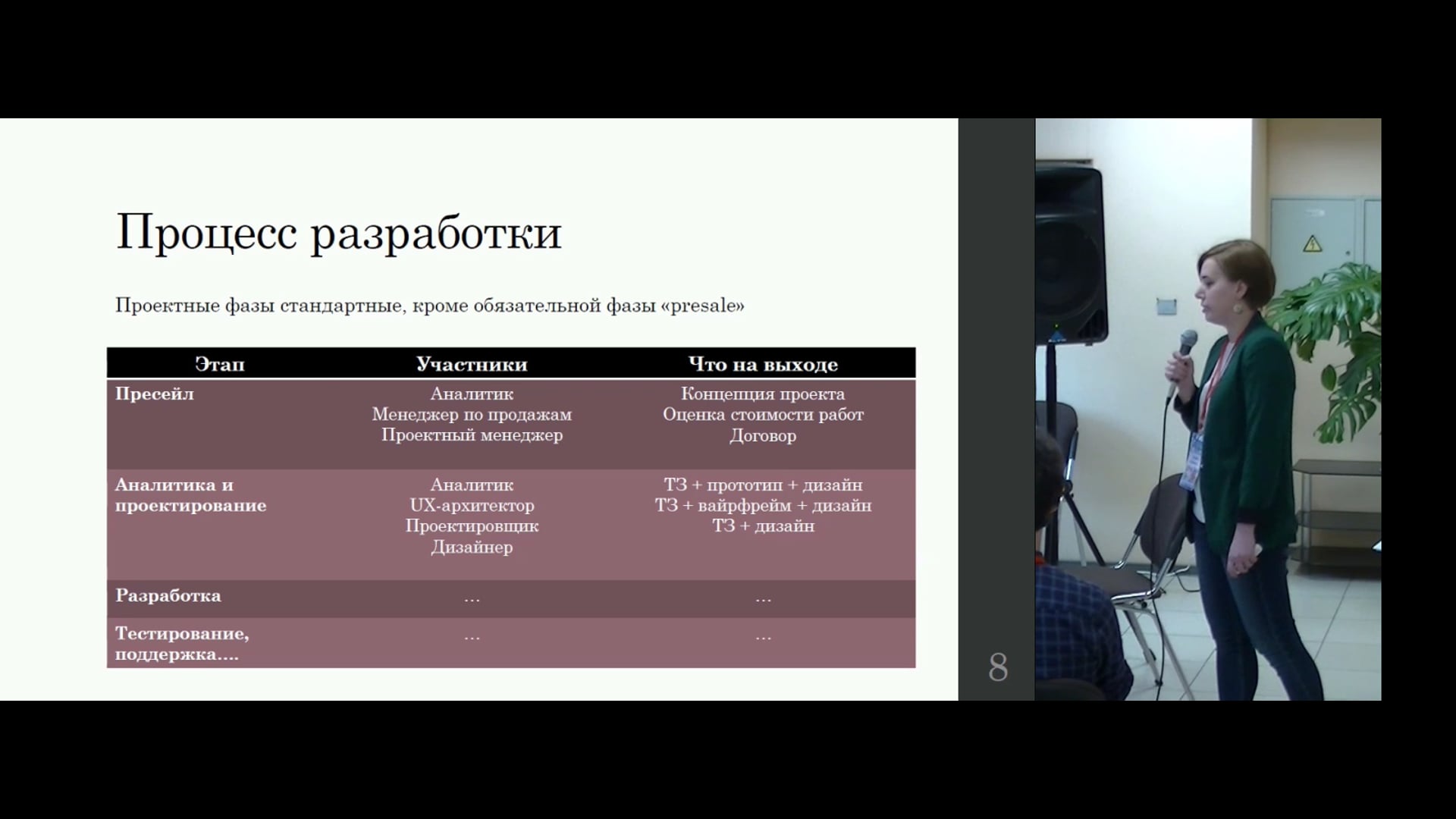 Процесс разработки

Проектные фазы стандартные, кроме обязательной фазы «presale»

| Этап | Участники | Что на выходе |
|---|---|---|
| Пресейл | Аналитик Менеджер по продажам Проектный менеджер | Концепция проекта Оценка стоимости работ Договор |
| Аналитика и проектирование | Аналитик UX-архитектор Проектировщик Дизайнер | ТЗ + прототип + дизайн ТЗ + вайрфрейм + дизайн ТЗ + дизайн |
| Разработка | … | … |
| Тестирование, поддержка…. | … | … |

8